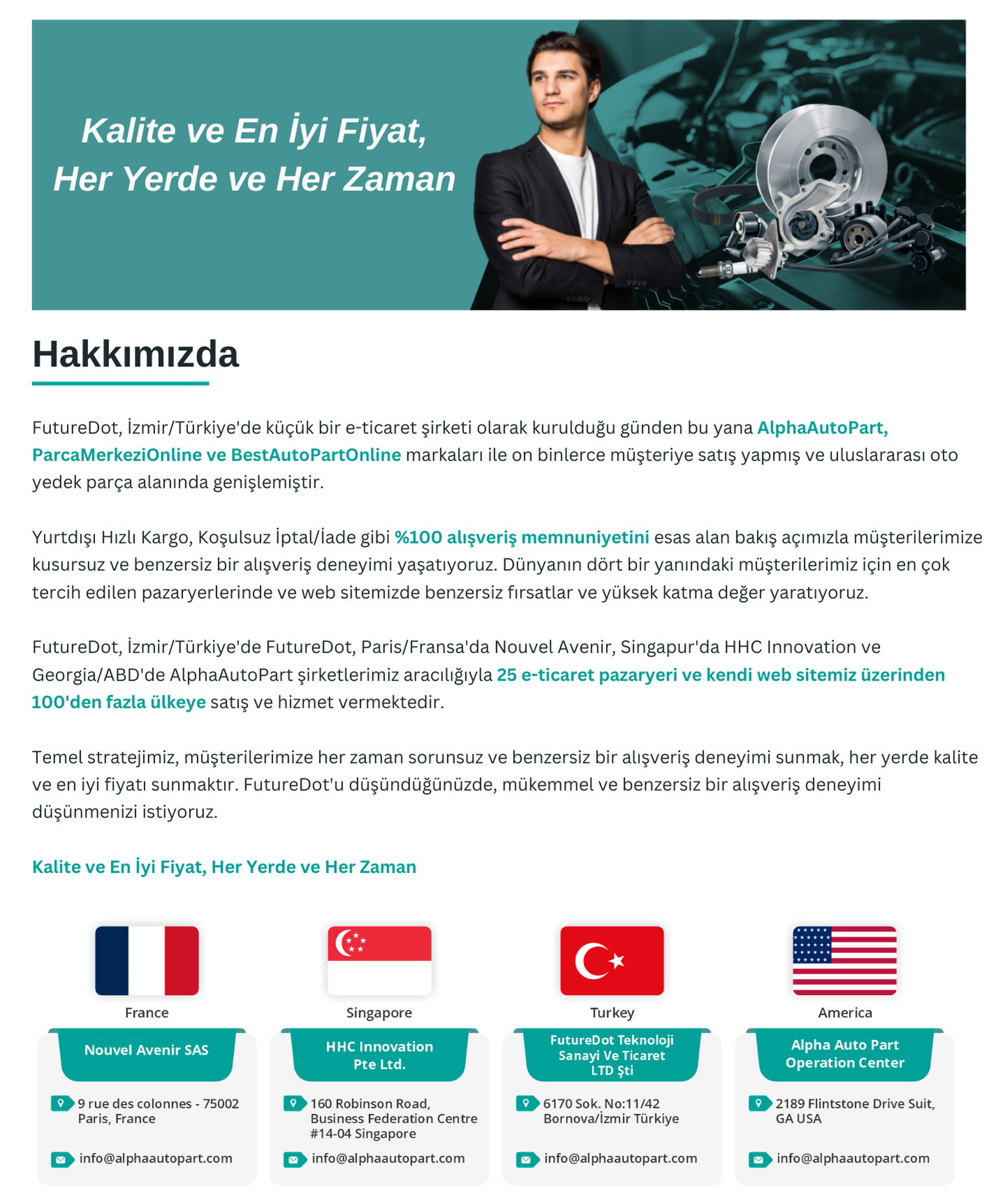 Kalite ve En İyi Fiyat, Her Yerde ve Her Zaman

Hakkımızda

FutureDot, İzmir/Türkiye'de küçük bir e-ticaret şirketi olarak kurulduğu günden bu yana AlphaAutoPart, ParcaMerkeziOnline ve BestAutoPartOnline markaları ile on binlerce müşteriye satış yapmış ve uluslararası oto yedek parça alanında genişlemiştir.

Yurtdışı Hızlı Kargo, Koşulsuz İptal/İade gibi %100 alışveriş memnuniyetini esas alan bakış açımızla müşterilerimize kusursuz ve benzersiz bir alışveriş deneyimi yaşatıyoruz. Dünyanın dört bir yanındaki müşterilerimiz için en çok tercih edilen pazaryerlerinde ve web sitemizde benzersiz fırsatlar ve yüksek katma değer yaratıyoruz.

FutureDot, İzmir/Türkiye'de FutureDot, Paris/Fransa'da Nouvel Avenir, Singapur'da HHC Innovation ve Georgia/ABD'de AlphaAutoPart şirketlerimiz aracılığıyla 25 e-ticaret pazaryeri ve kendi web sitemiz üzerinden 100'den fazla ülkeye satış ve hizmet vermektedir.

Temel stratejimiz, müşterilerimize her zaman sorunsuz ve benzersiz bir alışveriş deneyimi sunmak, her yerde kalite ve en iyi fiyatı sunmaktır. FutureDot'u düşündüğünüzde, mükemmel ve benzersiz bir alışveriş deneyimi düşünmenizi istiyoruz.

Kalite ve En İyi Fiyat, Her Yerde ve Her Zaman

France
Nouvel Avenir SAS
9 rue des colonnes - 75002 Paris, France
info@alphaautopart.com

Singapore
HHC Innovation Pte Ltd.
160 Robinson Road, Business Federation Centre #14-04 Singapore
info@alphaautopart.com

Turkey
FutureDot Teknoloji Sanayi Ve Ticaret LTD Şti
6170 Sok. No:11/42 Bornova/İzmir Türkiye
info@alphaautopart.com

America
Alpha Auto Part Operation Center
2189 Flintstone Drive Suit, GA USA
info@alphaautopart.com